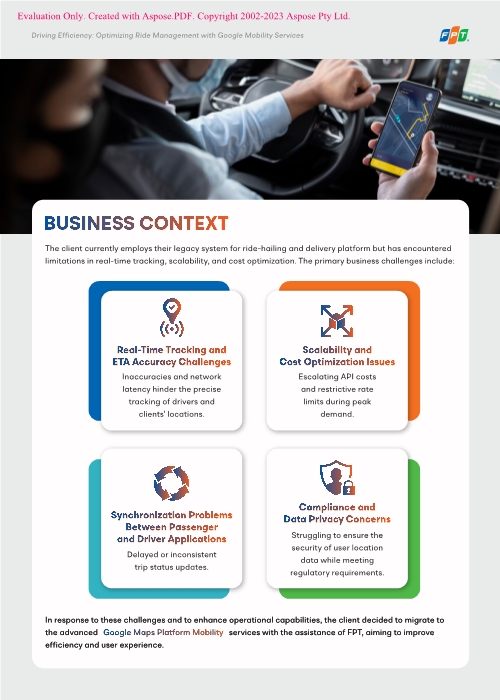 Evaluation Only. Created with Aspose.PDF. Copyright 2002-2023 Aspose Pty Ltd.

Driving Efficiency: Optimizing Ride Management with Google Mobility Services

FPT

BUSINESS CONTEXT

The client currently employs their legacy system for ride-hailing and delivery platform but has encountered limitations in real-time tracking, scalability, and cost optimization. The primary business challenges include:

Real-Time Tracking and ETA Accuracy Challenges

Inaccuracies and network latency hinder the precise tracking of drivers and clients' locations.

Scalability and Cost Optimization Issues

Escalating API costs and restrictive rate limits during peak demand.

Synchronization Problems Between Passenger and Driver Applications

Delayed or inconsistent trip status updates.

Compliance and Data Privacy Concerns

Struggling to ensure the security of user location data while meeting regulatory requirements.

In response to these challenges and to enhance operational capabilities, the client decided to migrate to the advanced Google Maps Platform Mobility services with the assistance of FPT, aiming to improve efficiency and user experience.